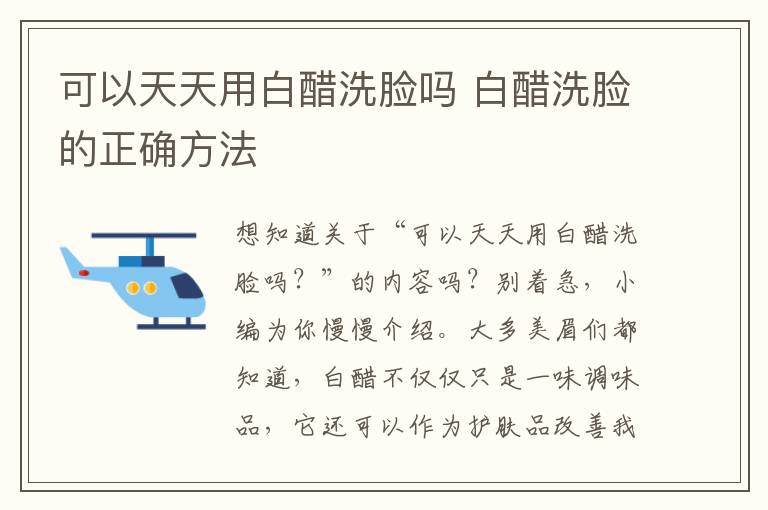 可以天天用白醋洗脸吗 白醋洗脸的正确方法

想知道关于“可以天天用白醋洗脸吗？”的内容吗？别着急，小编为你慢慢介绍。大多美眉们都知道，白醋不仅仅只是一味调味品，它还可以作为护肤品改善我